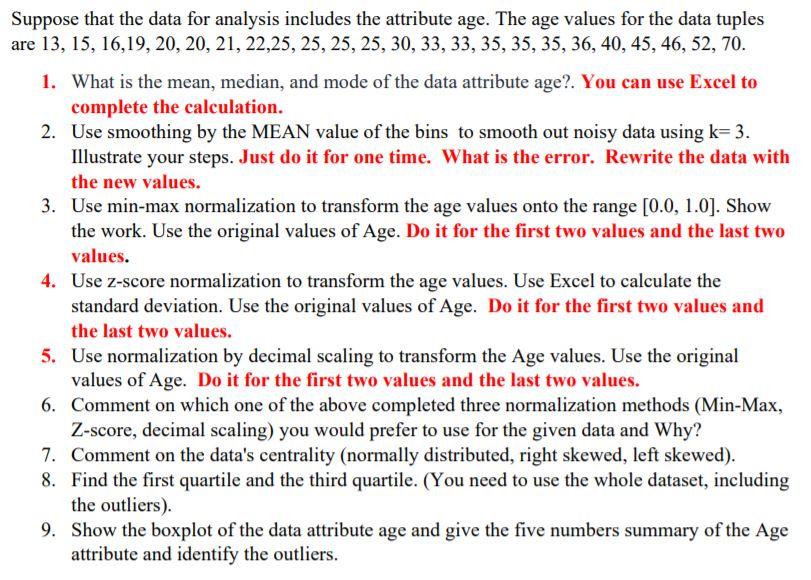 Suppose that the data for analysis includes the attribute age. The age values for the data tuples are 13, 15, 16,19, 20, 20, 21, 22,25, 25, 25, 25, 30, 33, 33, 35, 35, 35, 36, 40, 45, 46, 52, 70.

1. What is the mean, median, and mode of the data attribute age?. You can use Excel to complete the calculation.
2. Use smoothing by the MEAN value of the bins to smooth out noisy data using k= 3. Illustrate your steps. Just do it for one time. What is the error. Rewrite the data with the new values.
3. Use min-max normalization to transform the age values onto the range [0.0, 1.0]. Show the work. Use the original values of Age. Do it for the first two values and the last two values.
4. Use z-score normalization to transform the age values. Use Excel to calculate the standard deviation. Use the original values of Age. Do it for the first two values and the last two values.
5. Use normalization by decimal scaling to transform the Age values. Use the original values of Age. Do it for the first two values and the last two values.
6. Comment on which one of the above completed three normalization methods (Min-Max, Z-score, decimal scaling) you would prefer to use for the given data and Why?
7. Comment on the data's centrality (normally distributed, right skewed, left skewed).
8. Find the first quartile and the third quartile. (You need to use the whole dataset, including the outliers).
9. Show the boxplot of the data attribute age and give the five numbers summary of the Age attribute and identify the outliers.